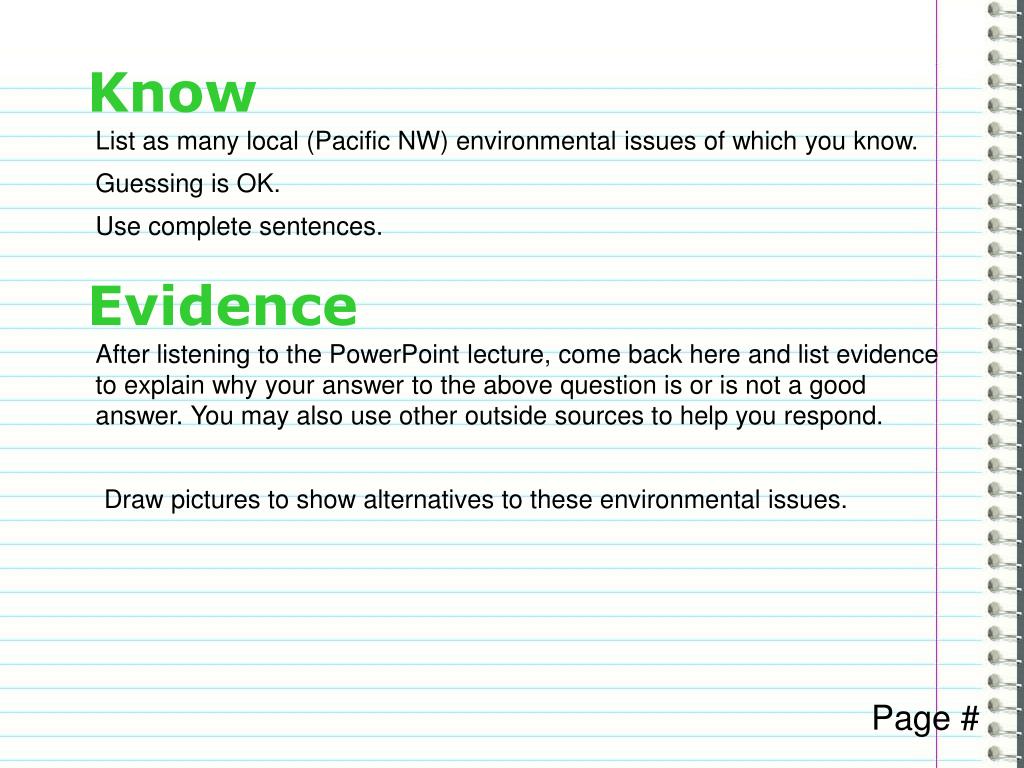 Know

List as many local (Pacific NW) environmental issues of which you know.

Guessing is OK.

Use complete sentences.

Evidence

After listening to the PowerPoint lecture, come back here and list evidence to explain why your answer to the above question is or is not a good answer. You may also use other outside sources to help you respond.

Draw pictures to show alternatives to these environmental issues.

Page #